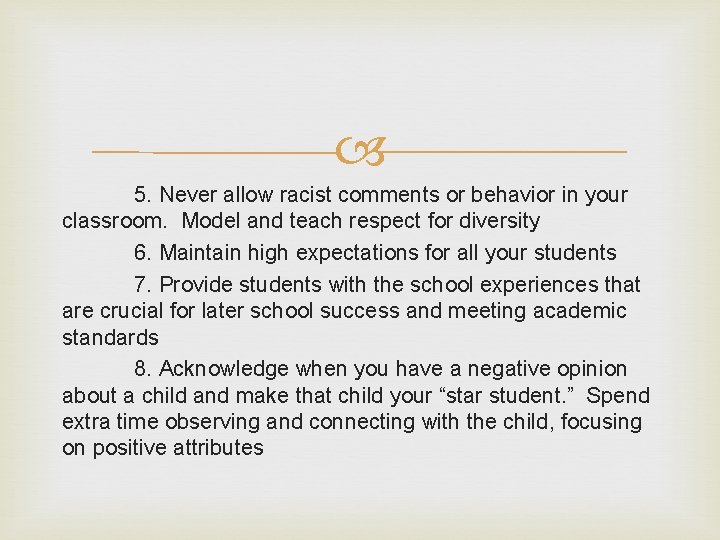 5. Never allow racist comments or behavior in your classroom. Model and teach respect for diversity

6. Maintain high expectations for all your students

7. Provide students with the school experiences that are crucial for later school success and meeting academic standards

8. Acknowledge when you have a negative opinion about a child and make that child your “star student.” Spend extra time observing and connecting with the child, focusing on positive attributes